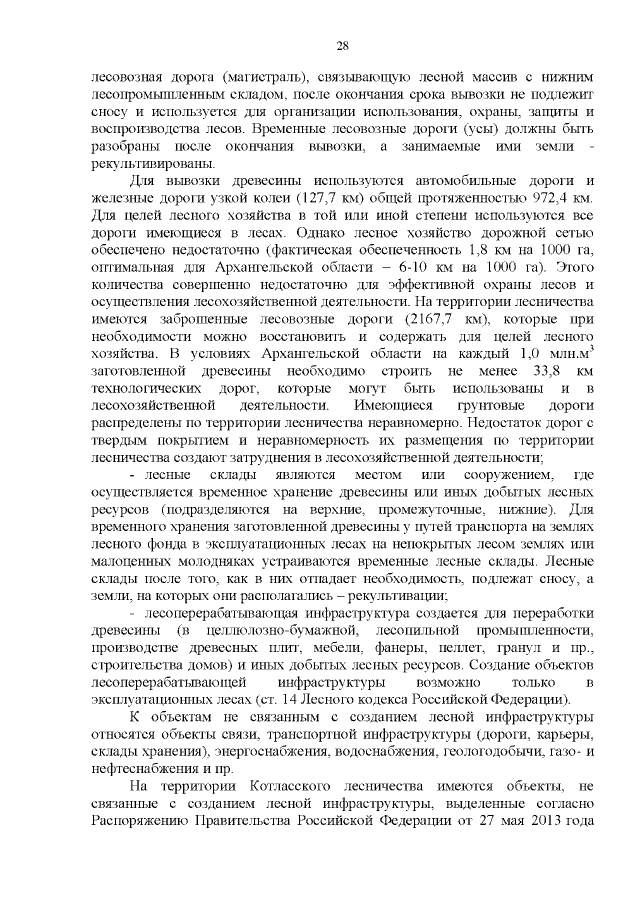 28

лесовозная дорога (магистраль), связывающую лесной массив с нижним лесопромышленным складом, после окончания срока вывозки не подлежит сносу и используется для организации использования, охраны, защиты и воспроизводства лесов. Временные лесовозные дороги (усы) должны быть разобраны после окончания вывозки, а занимаемые ими земли - рекультивированы.

Для вывозки древесины используются автомобильные дороги и железные дороги узкой колеи (127,7 км) общей протяженностью 972,4 км. Для целей лесного хозяйства в той или иной степени используются все дороги имеющиеся в лесах. Однако лесное хозяйство дорожной сетью обеспечено недостаточно (фактическая обеспеченность 1,8 км на 1000 га, оптимальная для Архангельской области – 6-10 км на 1000 га). Этого количества совершенно недостаточно для эффективной охраны лесов и осуществления лесохозяйственной деятельности. На территории лесничества имеются заброшенные лесовозные дороги (2167,7 км), которые при необходимости можно восстановить и содержать для целей лесного хозяйства. В условиях Архангельской области на каждый 1,0 млн.м$^3$ заготовленной древесины необходимо строить не менее 33,8 км технологических дорог, которые могут быть использованы и в лесохозяйственной деятельности. Имеющиеся грунтовые дороги распределены по территории лесничества неравномерно. Недостаток дорог с твердым покрытием и неравномерность их размещения по территории лесничества создают затруднения в лесохозяйственной деятельности;

- лесные склады являются местом или сооружением, где осуществляется временное хранение древесины или иных добытых лесных ресурсов (подразделяются на верхние, промежуточные, нижние). Для временного хранения заготовленной древесины у путей транспорта на землях лесного фонда в эксплуатационных лесах на непокрытых лесом землях или малоценных молодняках устраиваются временные лесные склады. Лесные склады после того, как в них отпадает необходимость, подлежат сносу, а земли, на которых они располагались – рекультивации;

- лесоперерабатывающая инфраструктура создается для переработки древесины (в целлюлозно-бумажной, лесопильной промышленности, производстве древесных плит, мебели, фанеры, пеллет, гранул и пр., строительства домов) и иных добытых лесных ресурсов. Создание объектов лесоперерабатывающей инфраструктуры возможно только в эксплуатационных лесах (ст. 14 Лесного кодекса Российской Федерации).

К объектам не связанным с созданием лесной инфраструктуры относятся объекты связи, транспортной инфраструктуры (дороги, карьеры, склады хранения), энергоснабжения, водоснабжения, геологодобычи, газо- и нефтеснабжения и пр.

На территории Котласского лесничества имеются объекты, не связанные с созданием лесной инфраструктуры, выделенные согласно Распоряжению Правительства Российской Федерации от 27 мая 2013 года